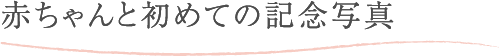 赤ちゃんと初めての記念写真